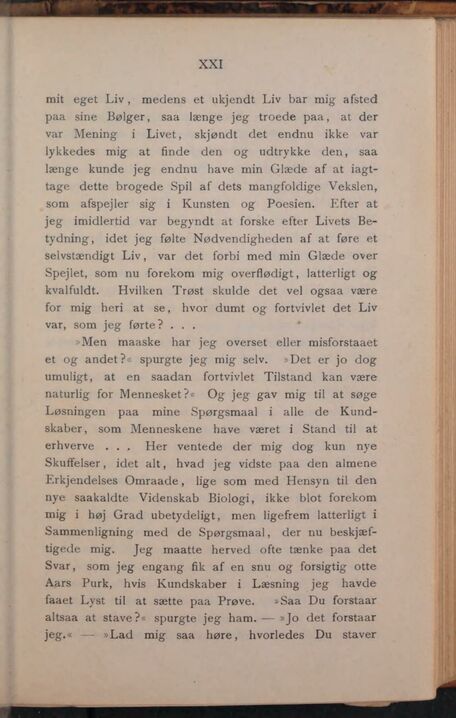 XXI

mit eget Liv, medens et ukjendt Liv bar mig afsted paa sine Bølger, saa længe jeg troede paa, at der var Mening i Livet, skjøndt det endnu ikke var lykkedes mig at finde den og udtrykke den, saa længe kunde jeg endnu have min Glæde af at iagttage dette brogede Spil af dets mangfoldige Vekslen, som afspejler sig i Kunsten og Poesien. Efter at jeg imidlertid var begyndt at forske efter Livets Betydning, idet jeg følte Nødvendigheden af at føre et selvstændigt Liv, var det forbi med min Glæde over Spejlet, som nu forekom mig overflødigt, latterligt og kvalfuldt. Hvilken Trøst skulde det vel ogsaa være for mig heri at se, hvor dumt og fortvivlet det Liv var, som jeg førte? . . .

»Men maaske har jeg overset eller misforstaaet et og andet?« spurgte jeg mig selv. »Det er jo dog umuligt, at en saadan fortvivlet Tilstand kan være naturlig for Mennesket?« Og jeg gav mig til at søge Løsningen paa mine Spørgsmaal i alle de Kundskaber, som Menneskene have været i Stand til at erhverve . . . Her ventede der mig dog kun nye Skuffelser, idet alt, hvad jeg vidste paa den almene Erkjendelses Omraade, lige som med Hensyn til den nye saakaldte Videnskab Biologi, ikke blot forekom mig i høj Grad ubetydeligt, men ligefrem latterligt i Sammenligning med de Spørgsmaal, der nu beskjæftigede mig. Jeg maatte herved ofte tænke paa det Svar, som jeg engang fik af en snu og forsigtig otte Aars Purk, hvis Kundskaber i Læsning jeg havde faaet Lyst til at sætte paa Prøve. »Saa Du forstaar altsaa at stave?« spurgte jeg ham. — »Jo det forstaar jeg.« — »Lad mig saa høre, hvorledes Du staver